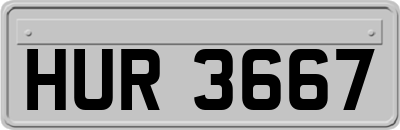 HUR 3667